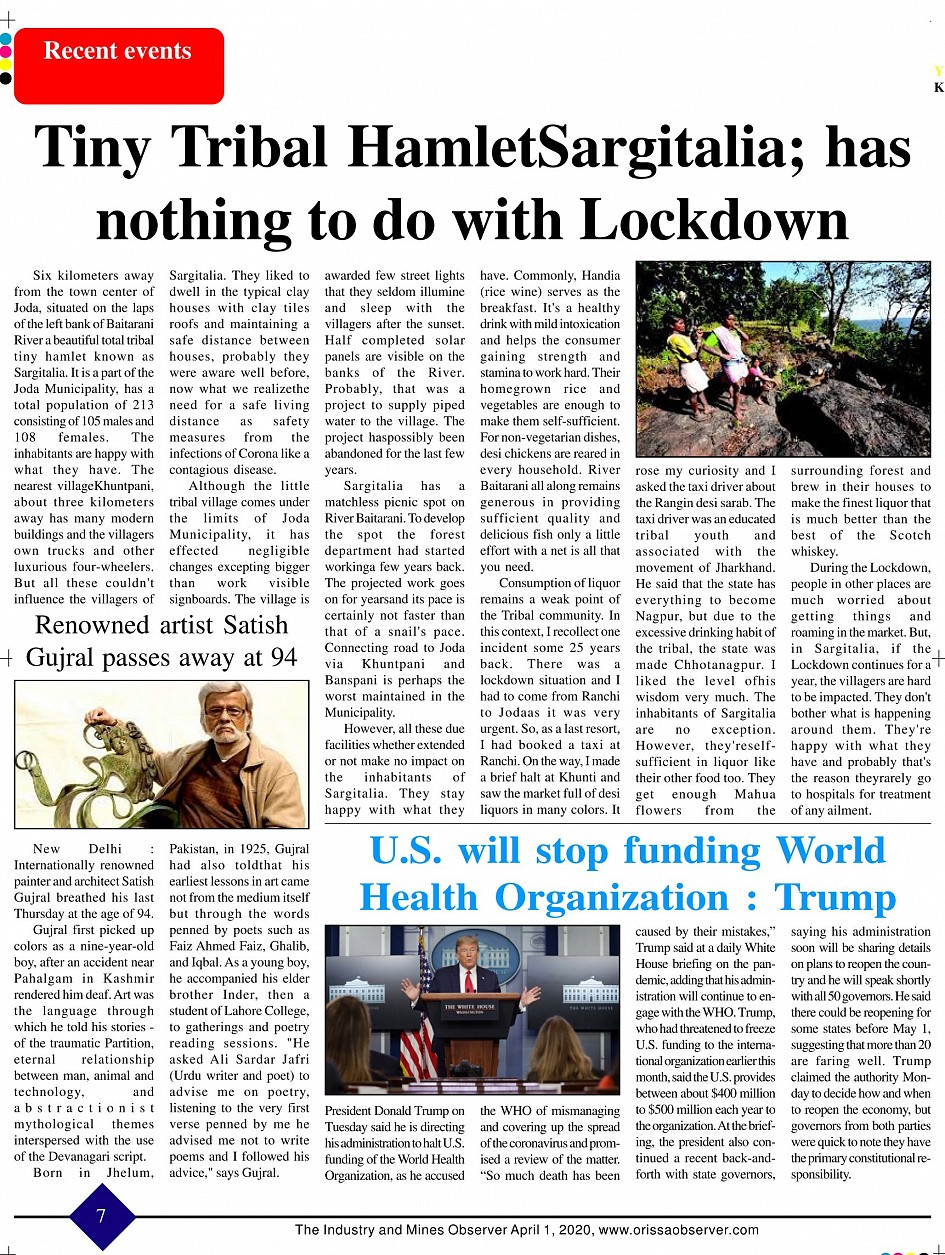 Recent events

Y
K

Tiny Tribal HamletSargitalia; has nothing to do with Lockdown

Six kilometers away from the town center of Joda, situated on the laps of the left bank of Baitarani River a beautiful total tribal tiny hamlet known as Sargitalia. It is a part of the Joda Municipality, has a total population of 213 consisting of 105 males and 108 females. The inhabitants are happy with what they have. The nearest villageKhuntpani, about three kilometers away has many modern buildings and the villagers own trucks and other luxurious four-wheelers. But all these couldn't influence the villagers of Sargitalia. They liked to dwell in the typical clay houses with clay tiles roofs and maintaining a safe distance between houses, probably they were aware well before, now what we realizethe need for a safe living distance as safety measures from the infections of Corona like a contagious disease.

Although the little tribal village comes under the limits of Joda Municipality, it has effected negligible changes excepting bigger than work visible signboards. The village is awarded few street lights that they seldom illumine and sleep with the villagers after the sunset. Half completed solar panels are visible on the banks of the River. Probably, that was a project to supply piped water to the village. The project haspossibly been abandoned for the last few years.

Sargitalia has a matchless picnic spot on River Baitarani. To develop the spot the forest department had started workinga few years back. The projected work goes on for yearsand its pace is certainly not faster than that of a snail's pace. Connecting road to Joda via Khuntpani and Banspani is perhaps the worst maintained in the Municipality.

However, all these due facilities whether extended or not make no impact on the inhabitants of Sargitalia. They stay happy with what they have. Commonly, Handia (rice wine) serves as the breakfast. It's a healthy drink with mild intoxication and helps the consumer gaining strength and stamina to work hard. Their homegrown rice and vegetables are enough to make them self-sufficient. For non-vegetarian dishes, desi chickens are reared in every household. River Baitarani all along remains generous in providing sufficient quality and delicious fish only a little effort with a net is all that you need.

Consumption of liquor remains a weak point of the Tribal community. In this context, I recollect one incident some 25 years back. There was a lockdown situation and I had to come from Ranchi to Jodaas it was very urgent. So, as a last resort, I had booked a taxi at Ranchi. On the way, I made a brief halt at Khunti and saw the market full of desi liquors in many colors. It rose my curiosity and I asked the taxi driver about the Rangin desi sarab. The taxi driver was an educated tribal youth and associated with the movement of Jharkhand. He said that the state has everything to become Nagpur, but due to the excessive drinking habit of the tribal, the state was made Chhotanagpur. I liked the level ofhis wisdom very much. The inhabitants of Sargitalia are no exception. However, they'reself-sufficient in liquor like their other food too. They get enough Mahua flowers from the surrounding forest and brew in their houses to make the finest liquor that is much better than the best of the Scotch whiskey.

During the Lockdown, people in other places are much worried about getting things and roaming in the market. But, in Sargitalia, if the Lockdown continues for a year, the villagers are hard to be impacted. They don't bother what is happening around them. They're happy with what they have and probably that's the reason theyrarely go to hospitals for treatment of any ailment.

Renowned artist Satish Gujral passes away at 94

New Delhi : Internationally renowned painter and architect Satish Gujral breathed his last Thursday at the age of 94.

Gujral first picked up colors as a nine-year-old boy, after an accident near Pahalgam in Kashmir rendered him deaf. Art was the language through which he told his stories - of the traumatic Partition, eternal relationship between man, animal and technology, and abstractionist mythological themes interspersed with the use of the Devanagari script.

Born in Jhelum, Pakistan, in 1925, Gujral had also toldthat his earliest lessons in art came not from the medium itself but through the words penned by poets such as Faiz Ahmed Faiz, Ghalib, and Iqbal. As a young boy, he accompanied his elder brother Inder, then a student of Lahore College, to gatherings and poetry reading sessions. "He asked Ali Sardar Jafri (Urdu writer and poet) to advise me on poetry, listening to the very first verse penned by me he advised me not to write poems and I followed his advice," says Gujral.

U.S. will stop funding World Health Organization : Trump

THE WHITE HOUSE
WASHINGTON

President Donald Trump on Tuesday said he is directing his administration to halt U.S. funding of the World Health Organization, as he accused the WHO of mismanaging and covering up the spread of the coronavirus and promised a review of the matter. "So much death has been caused by their mistakes," Trump said at a daily White House briefing on the pandemic, adding that his administration will continue to engage with the WHO. Trump, who had threatened to freeze U.S. funding to the international organization earlier this month, said the U.S. provides between about $400 million to $500 million each year to the organization. At the briefing, the president also continued a recent back-and-forth with state governors, saying his administration soon will be sharing details on plans to reopen the country and he will speak shortly with all 50 governors. He said there could be reopening for some states before May 1, suggesting that more than 20 are faring well. Trump claimed the authority Monday to decide how and when to reopen the economy, but governors from both parties were quick to note they have the primary constitutional responsibility.

7

The Industry and Mines Observer April 1, 2020, www.orissaobserver.com